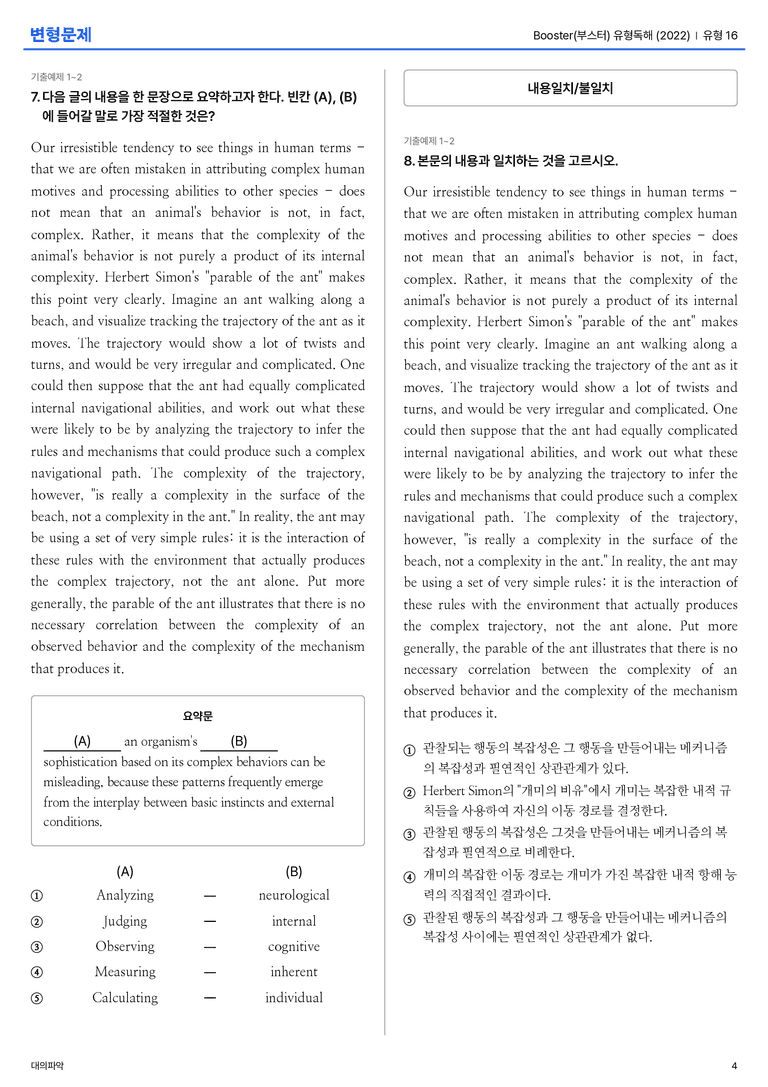 변형문제

Booster(부스터) 유형독해 (2022) | 유형 16

기출예제 1~2

7. 다음 글의 내용을 한 문장으로 요약하고자 한다. 빈칸 (A), (B)에 들어갈 말로 가장 적절한 것은?

Our irresistible tendency to see things in human terms - that we are often mistaken in attributing complex human motives and processing abilities to other species - does not mean that an animal's behavior is not, in fact, complex. Rather, it means that the complexity of the animal's behavior is not purely a product of its internal complexity. Herbert Simon's "parable of the ant" makes this point very clearly. Imagine an ant walking along a beach, and visualize tracking the trajectory of the ant as it moves. The trajectory would show a lot of twists and turns, and would be very irregular and complicated. One could then suppose that the ant had equally complicated internal navigational abilities, and work out what these were likely to be by analyzing the trajectory to infer the rules and mechanisms that could produce such a complex navigational path. The complexity of the trajectory, however, "is really a complexity in the surface of the beach, not a complexity in the ant." In reality, the ant may be using a set of very simple rules: it is the interaction of these rules with the environment that actually produces the complex trajectory, not the ant alone. Put more generally, the parable of the ant illustrates that there is no necessary correlation between the complexity of an observed behavior and the complexity of the mechanism that produces it.

요약문

(A) an organism's (B) sophistication based on its complex behaviors can be misleading, because these patterns frequently emerge from the interplay between basic instincts and external conditions.

(A) (B)
① Analyzing — neurological
② Judging — internal
③ Observing — cognitive
④ Measuring — inherent
⑤ Calculating — individual

내용일치/불일치

기출예제 1~2

8. 본문의 내용과 일치하는 것을 고르시오.

Our irresistible tendency to see things in human terms - that we are often mistaken in attributing complex human motives and processing abilities to other species - does not mean that an animal's behavior is not, in fact, complex. Rather, it means that the complexity of the animal's behavior is not purely a product of its internal complexity. Herbert Simon's "parable of the ant" makes this point very clearly. Imagine an ant walking along a beach, and visualize tracking the trajectory of the ant as it moves. The trajectory would show a lot of twists and turns, and would be very irregular and complicated. One could then suppose that the ant had equally complicated internal navigational abilities, and work out what these were likely to be by analyzing the trajectory to infer the rules and mechanisms that could produce such a complex navigational path. The complexity of the trajectory, however, "is really a complexity in the surface of the beach, not a complexity in the ant." In reality, the ant may be using a set of very simple rules: it is the interaction of these rules with the environment that actually produces the complex trajectory, not the ant alone. Put more generally, the parable of the ant illustrates that there is no necessary correlation between the complexity of an observed behavior and the complexity of the mechanism that produces it.

① 관찰되는 행동의 복잡성은 그 행동을 만들어내는 메커니즘의 복잡성과 필연적인 상관관계가 있다.
② Herbert Simon의 "개미의 비유"에서 개미는 복잡한 내적 규칙들을 사용하여 자신의 이동 경로를 결정한다.
③ 관찰된 행동의 복잡성은 그것을 만들어내는 메커니즘의 복잡성과 필연적으로 비례한다.
④ 개미의 복잡한 이동 경로는 개미가 가진 복잡한 내적 항해 능력의 직접적인 결과이다.
⑤ 관찰된 행동의 복잡성과 그 행동을 만들어내는 메커니즘의 복잡성 사이에는 필연적인 상관관계가 없다.

대의파악

4